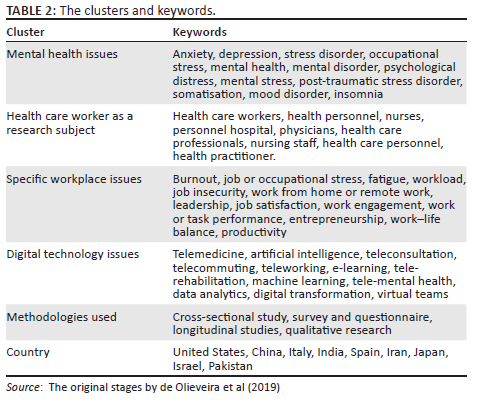 TABLE 2: The clusters and keywords.

| Cluster | Keywords |
|---|---|
| Mental health issues | Anxiety, depression, stress disorder, occupational stress, mental health, mental disorder, psychological distress, mental stress, post-traumatic stress disorder, somatisation, mood disorder, insomnia |
| Health care worker as a research subject | Health care workers, health personnel, nurses, personnel hospital, physicians, health care professionals, nursing staff, health care personnel, health practitioner. |
| Specific workplace issues | Burnout, job or occupational stress, fatigue, workload, job insecurity, work from home or remote work, leadership, job satisfaction, work engagement, work or task performance, entrepreneurship, work–life balance, productivity |
| Digital technology issues | Telemedicine, artificial intelligence, teleconsultation, telecommuting, teleworking, e-learning, tele-rehabilitation, machine learning, tele-mental health, data analytics, digital transformation, virtual teams |
| Methodologies used | Cross-sectional study, survey and questionnaire, longitudinal studies, qualitative research |
| Country | United States, China, Italy, India, Spain, Iran, Japan, Israel, Pakistan |

Source: The original stages by de Olieveira et al (2019)